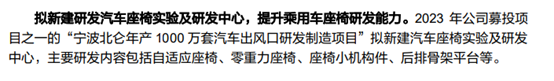 拟新建研发汽车座椅实验及研发中心，提升乘用车座椅研发能力。2023 年公司募投项目之一的“宁波北仑年产 1000 万套汽车出风口研发制造项目”拟新建汽车座椅实验及研发中心，主要研发内容包括自适应座椅、零重力座椅、座椅小机构件、后排骨架平台等。